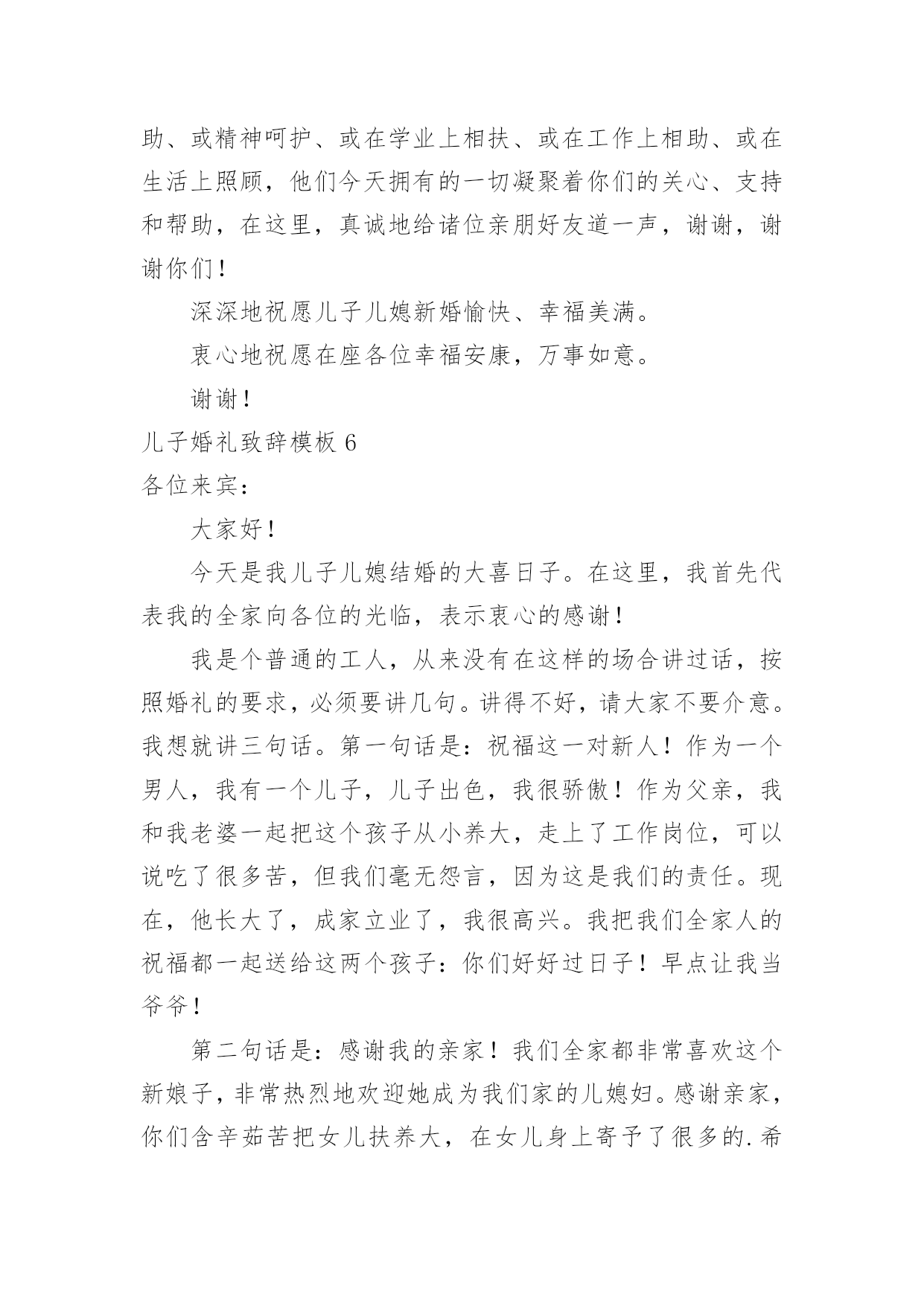 助、或精神呵护、或在学业上相扶、或在工作上相助、或在生活上照顾，他们今天拥有的一切凝聚着你们的关心、支持和帮助，在这里，真诚地给诸位亲朋好友道一声，谢谢，谢谢你们！

深深地祝愿儿子儿媳新婚愉快、幸福美满。

衷心地祝愿在座各位幸福安康，万事如意。

谢谢！

儿子婚礼致辞模板 6

各位来宾：

大家好！

今天是我儿子儿媳结婚的大喜日子。在这里，我首先代表我的全家向各位的光临，表示衷心的感谢！

我是个普通的工人，从来没有在这样的场合讲过话，按照婚礼的要求，必须要讲几句。讲得不好，请大家不要介意。我想就讲三句话。第一句话是：祝福这一对新人！作为一个男人，我有一个儿子，儿子出色，我很骄傲！作为父亲，我和我老婆一起把这个孩子从小养大，走上了工作岗位，可以说吃了很多苦，但我们毫无怨言，因为这是我们的责任。现在，他长大了，成家立业了，我很高兴。我把我们全家人的祝福都一起送给这两个孩子：你们好好过日子！早点让我当爷爷！

第二句话是：感谢我的亲家！我们全家都非常喜欢这个新娘子，非常热烈地欢迎她成为我们家的儿媳妇。感谢亲家，你们含辛茹苦把女儿扶养大，在女儿身上寄予了很多的.希